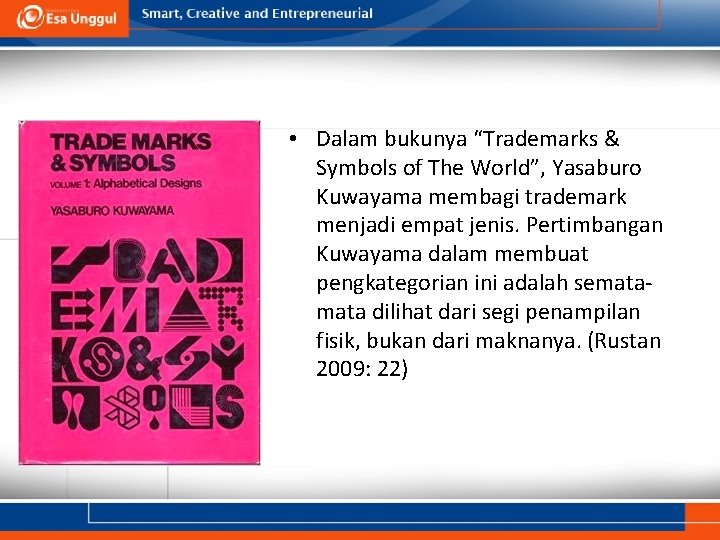 Esa Unggul

Smart, Creative and Entrepreneurial

TRADE MARKS
& SYMBOLS
VOLUME 1: Alphabetical Designs
YASABURO KUWAYAMA

• Dalam bukunya "Trademarks & Symbols of The World", Yasaburo Kuwayama membagi trademark menjadi empat jenis. Pertimbangan Kuwayama dalam membuat pengkategorian ini adalah semata-mata dilihat dari segi penampilan fisik, bukan dari maknanya. (Rustan 2009: 22)